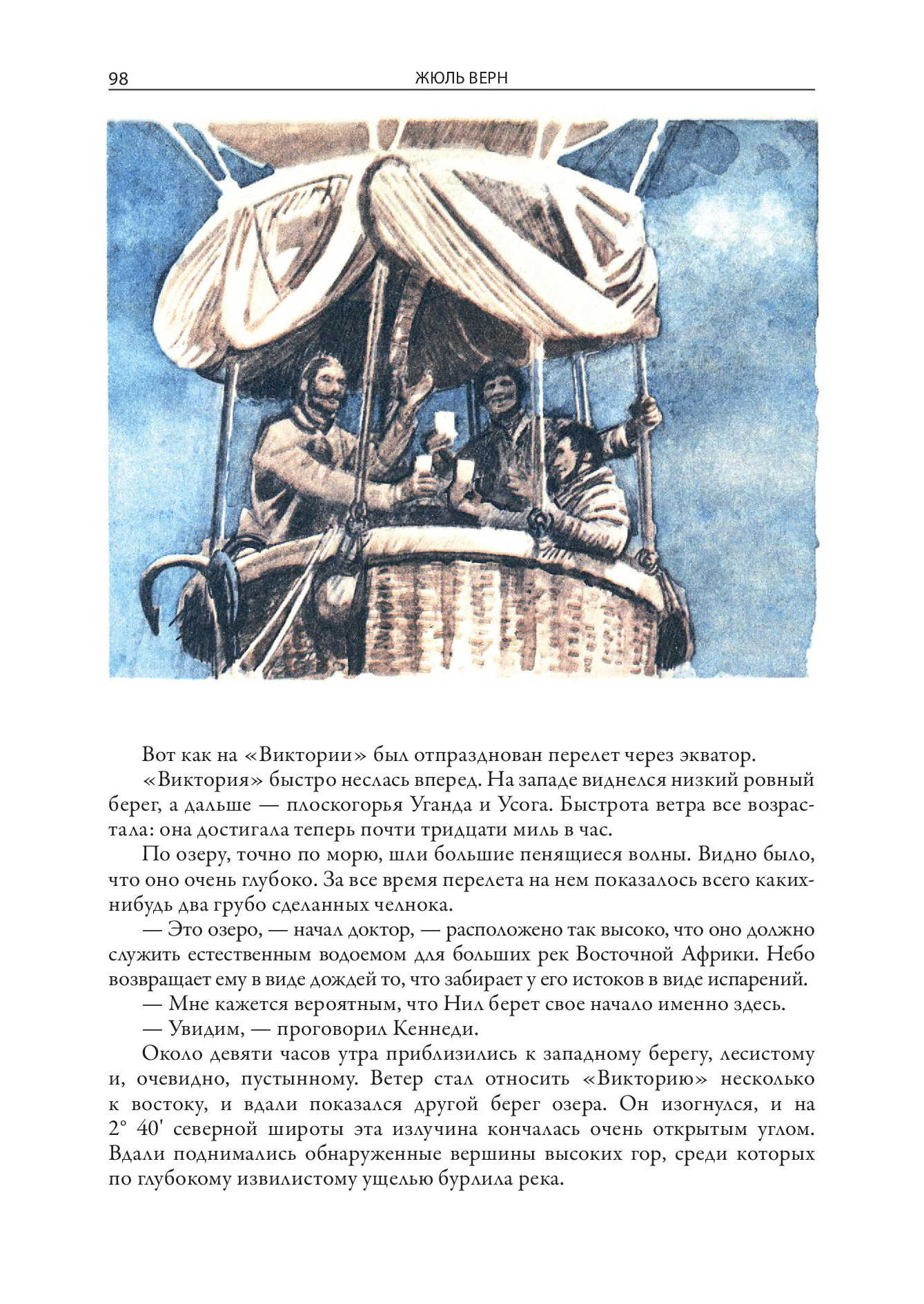 98 ЖЮЛЬ ВЕРН

Вот как на «Виктории» был отпразднован перелет через экватор.

«Виктория» быстро неслась вперед. На западе виднелся низкий ровный берег, а дальше — плоскогорья Уганда и Усога. Быстрота ветра все возрастала: она достигала теперь почти тридцати миль в час.

По озеру, точно по морю, шли большие пенящиеся волны. Видно было, что оно очень глубоко. За все время перелета на нем показалось всего каких-нибудь два грубо сделанных челнока.

— Это озеро, — начал доктор, — расположено так высоко, что оно должно служить естественным водоемом для больших рек Восточной Африки. Небо возвращает ему в виде дождей то, что забирает у его истоков в виде испарений.

— Мне кажется вероятным, что Нил берет свое начало именно здесь.

— Увидим, — проговорил Кеннеди.

Около девяти часов утра приблизились к западному берегу, лесистому и, очевидно, пустынному. Ветер стал относить «Викторию» несколько к востоку, и вдали показался другой берег озера. Он изогнулся, и на 2° 40' северной широты эта излучина кончалась очень открытым углом. Вдали поднимались обнаруженные вершины высоких гор, среди которых по глубокому извилистому ущелью бурлила река.